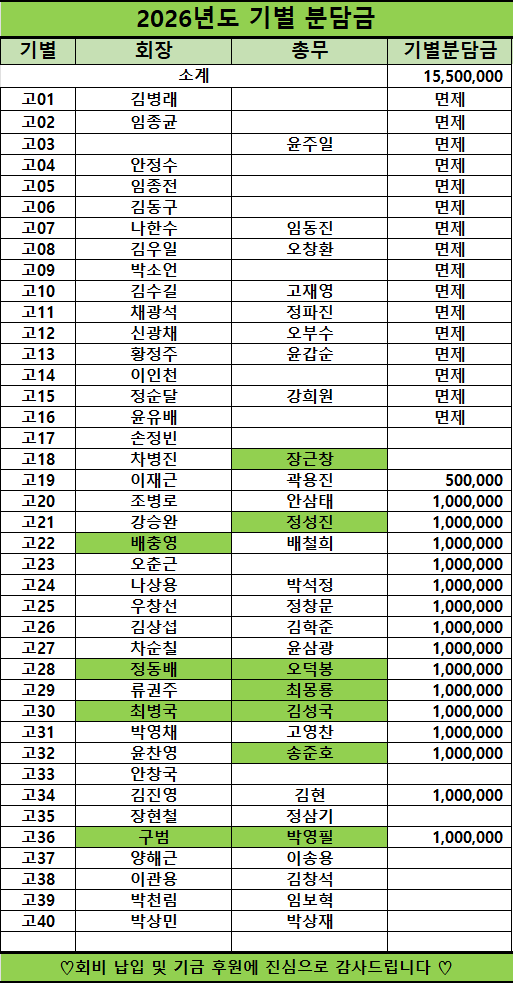 2026년도 기별 분담금

| 기별 | 회장 | 총무 | 기별분담금 |
|---|---|---|---|
| 소계 | | | 15,500,000 |
| 고01 | 김병래 | | 면제 |
| 고02 | 임종균 | | 면제 |
| 고03 | | 윤주일 | 면제 |
| 고04 | 안정수 | | 면제 |
| 고05 | 임종전 | | 면제 |
| 고06 | 김동구 | | 면제 |
| 고07 | 나한수 | 임동진 | 면제 |
| 고08 | 김우일 | 오창환 | 면제 |
| 고09 | 박소언 | | 면제 |
| 고10 | 김수길 | 고재영 | 면제 |
| 고11 | 채광석 | 정파진 | 면제 |
| 고12 | 신광채 | 오부수 | 면제 |
| 고13 | 황정주 | 윤갑순 | 면제 |
| 고14 | 이인천 | | 면제 |
| 고15 | 정순달 | 강희원 | 면제 |
| 고16 | 윤유배 | | 면제 |
| 고17 | 손정빈 | | |
| 고18 | 차병진 | 장근창 | |
| 고19 | 이재근 | 곽용진 | 500,000 |
| 고20 | 조병로 | 안삼태 | 1,000,000 |
| 고21 | 강승완 | 정성진 | 1,000,000 |
| 고22 | 배충영 | 배철희 | 1,000,000 |
| 고23 | 오춘근 | | 1,000,000 |
| 고24 | 나상용 | 박석정 | 1,000,000 |
| 고25 | 우창선 | 정창문 | 1,000,000 |
| 고26 | 김상섭 | 김학준 | 1,000,000 |
| 고27 | 차순칠 | 윤삼광 | 1,000,000 |
| 고28 | 정동배 | 오덕봉 | 1,000,000 |
| 고29 | 류권주 | 최몽룡 | 1,000,000 |
| 고30 | 최병국 | 김성국 | 1,000,000 |
| 고31 | 박영채 | 고영찬 | 1,000,000 |
| 고32 | 윤찬영 | 송준호 | 1,000,000 |
| 고33 | 안창국 | | |
| 고34 | 김진영 | 김현 | 1,000,000 |
| 고35 | 장현철 | 정삼기 | |
| 고36 | 구범 | 박영필 | 1,000,000 |
| 고37 | 양해근 | 이송용 | |
| 고38 | 이관용 | 김창석 | |
| 고39 | 박천림 | 임보혁 | |
| 고40 | 박상민 | 박상재 | |

♡회비 납입 및 기금 후원에 진심으로 감사드립니다 ♡